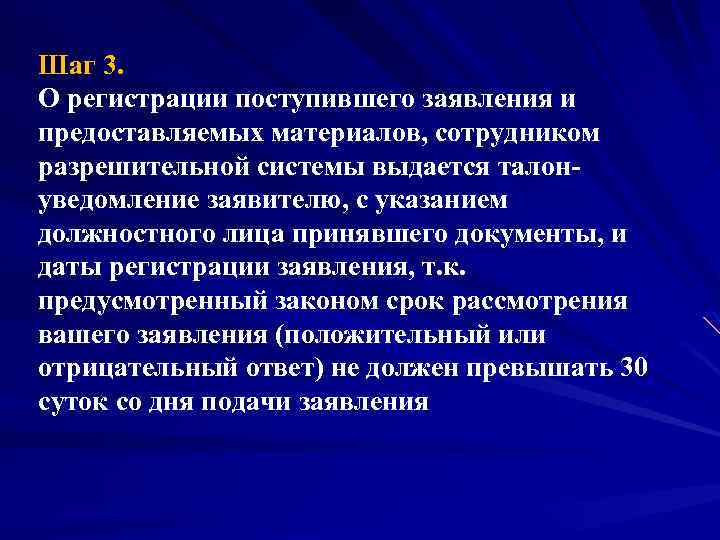 Шаг 3.
О регистрации поступившего заявления и предоставляемых материалов, сотрудником разрешительной системы выдается талон-уведомление заявителю, с указанием должностного лица принявшего документы, и даты регистрации заявления, т.к. предусмотренный законом срок рассмотрения вашего заявления (положительный или отрицательный ответ) не должен превышать 30 суток со дня подачи заявления